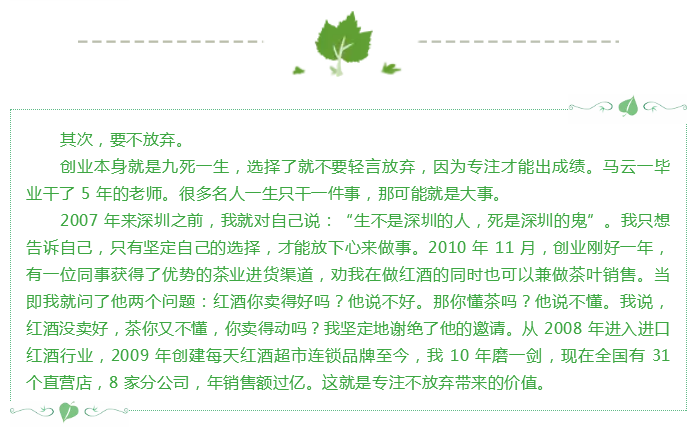 其次，要不放弃。

创业本身就是九死一生，选择了就不要轻言放弃，因为专注才能出成绩。马云一毕业干了5年的老师。很多名人一生只干一件事，那可能就是大事。

2007年来深圳之前，我就对自己说：“生不是深圳的人，死是深圳的鬼”。我只想告诉自己，只有坚定自己的选择，才能放下心来做事。2010年11月，创业刚好一年，有一位同事获得了优势的茶业进货渠道，劝我在做红酒的同时也可以兼做茶叶销售。当即我就问了他两个问题：红酒你卖得好吗？他说不好。那你懂茶吗？他说不懂。我说，红酒没卖好，茶你又不懂，你卖得动吗？我坚定地谢绝了他的邀请。从2008年进入进口红酒行业，2009年创建每天红酒超市连锁品牌至今，我10年磨一剑，现在全国有31个直营店，8家分公司，年销售额过亿。这就是专注不放弃带来的价值。